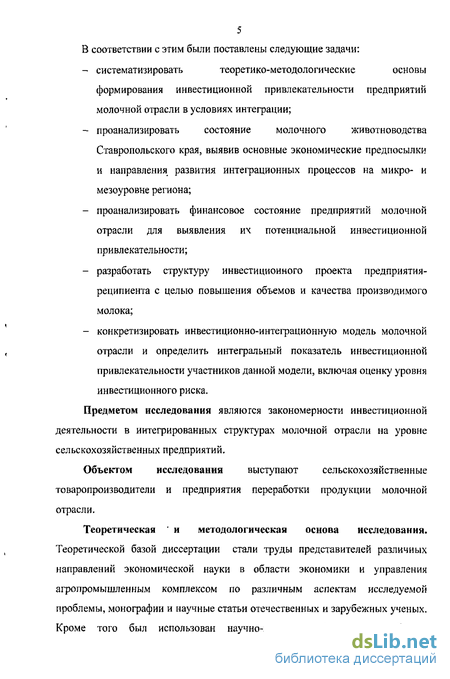 5

В соответствии с этим были поставлены следующие задачи:

– систематизировать теоретико-методологические основы формирования инвестиционной привлекательности предприятий молочной отрасли в условиях интеграции;

– проанализировать состояние молочного животноводства Ставропольского края, выявив основные экономические предпосылки и направления развития интеграционных процессов на микро- и мезоуровне региона;

– проанализировать финансовое состояние предприятий молочной отрасли для выявления их потенциальной инвестиционной привлекательности;

– разработать структуру инвестиционного проекта предприятия-реципиента с целью повышения объемов и качества производимого молока;

– конкретизировать инвестиционно-интеграционную модель молочной отрасли и определить интегральный показатель инвестиционной привлекательности участников данной модели, включая оценку уровня инвестиционного риска.

Предметом исследования являются закономерности инвестиционной деятельности в интегрированных структурах молочной отрасли на уровне сельскохозяйственных предприятий.

Объектом исследования выступают сельскохозяйственные товаропроизводители и предприятия переработки продукции молочной отрасли.

Теоретическая и методологическая основа исследования. Теоретической базой диссертации стали труды представителей различных направлений экономической науки в области экономики и управления агропромышленным комплексом по различным аспектам исследуемой проблемы, монографии и научные статьи отечественных и зарубежных ученых. Кроме того был использован научно-

dsLib.net
библиотека диссертаций